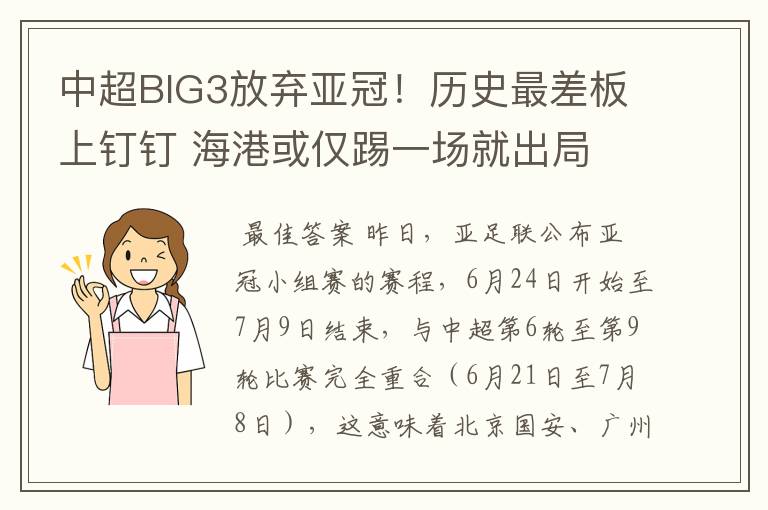 中超BIG3放弃亚冠！历史最差板上钉钉 海港或仅踢一场就出局

最佳答案 昨日，亚足联公布亚冠小组赛的赛程，6月24日开始至7月9日结束，与中超第6轮至第9轮比赛完全重合（6月21日至7月8日），这意味着北京国安、广州